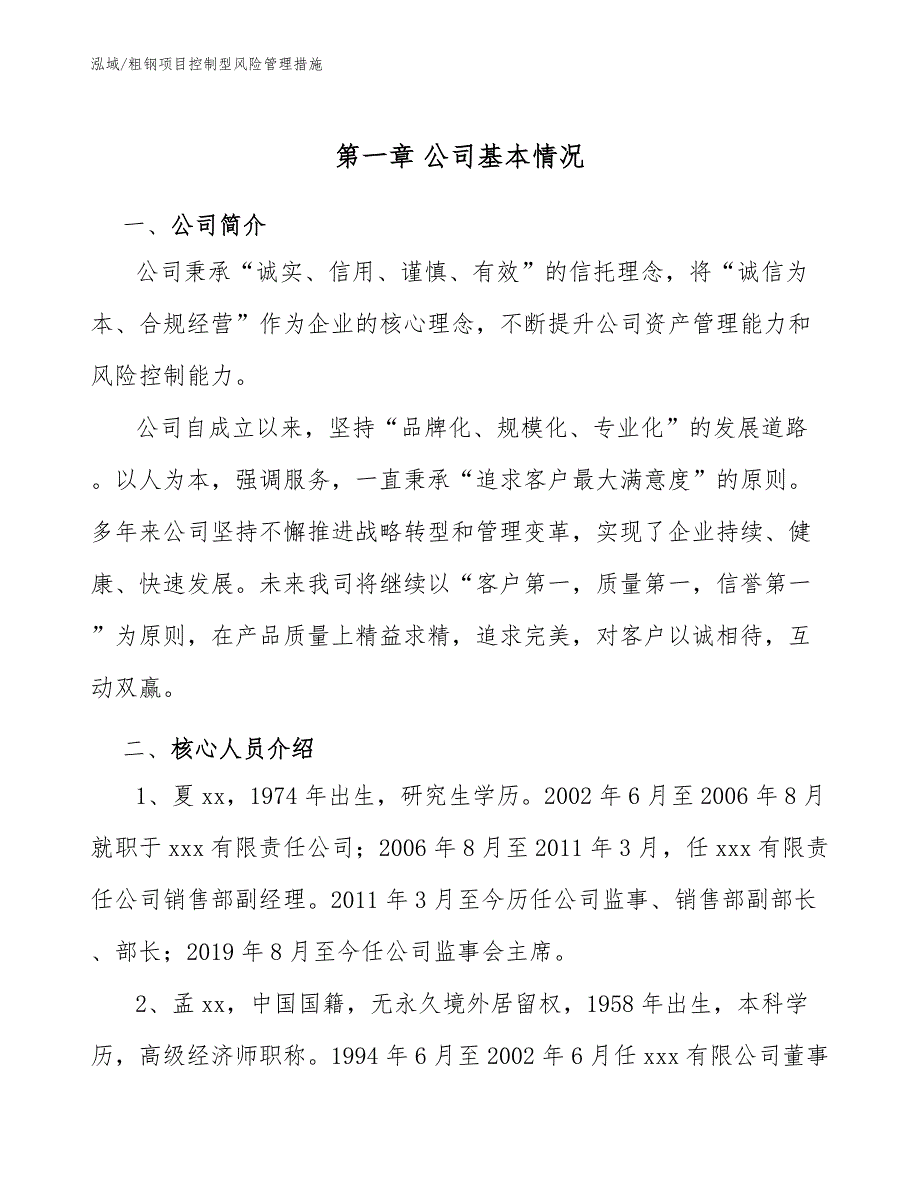 泓域/粗钢项目控制型风险管理措施

第一章 公司基本情况

一、公司简介

公司秉承“诚实、信用、谨慎、有效”的信托理念，将“诚信为本、合规经营”作为企业的核心理念，不断提升公司资产管理能力和风险控制能力。

公司自成立以来，坚持“品牌化、规模化、专业化”的发展道路。以人为本，强调服务，一直秉承“追求客户最大满意度”的原则。多年来公司坚持不懈推进战略转型和管理变革，实现了企业持续、健康、快速发展。未来我司将继续以“客户第一，质量第一，信誉第一”为原则，在产品质量上精益求精，追求完美，对客户以诚相待，互动双赢。

二、核心人员介绍

1、夏xx，1974年出生，研究生学历。2002年6月至2006年8月就职于xxx有限责任公司；2006年8月至2011年3月，任xxx有限责任公司销售部副经理。2011年3月至今历任公司监事、销售部副部长、部长；2019年8月至今任公司监事会主席。

2、孟xx，中国国籍，无永久境外居留权，1958年出生，本科学历，高级经济师职称。1994年6月至2002年6月任xxx有限公司董事